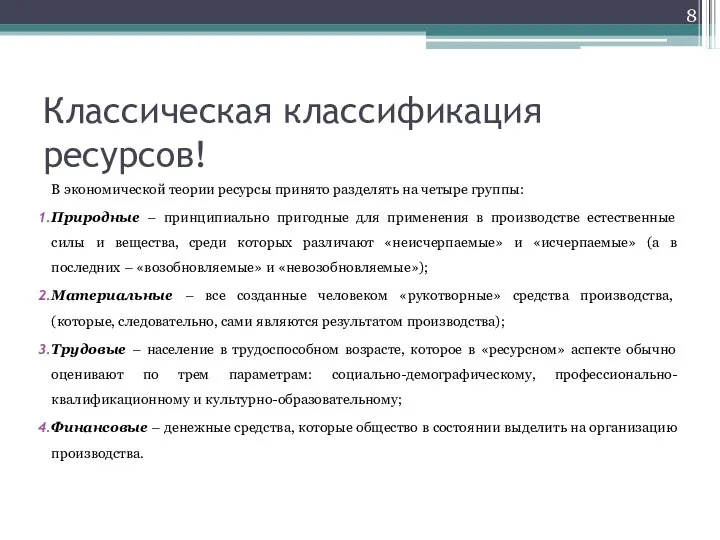 8

Классическая классификация ресурсов!

В экономической теории ресурсы принято разделять на четыре группы:

1. Природные – принципиально пригодные для применения в производстве естественные силы и вещества, среди которых различают «неисчерпаемые» и «исчерпаемые» (а в последних – «возобновляемые» и «невозобновляемые»);

2. Материальные – все созданные человеком «рукотворные» средства производства, (которые, следовательно, сами являются результатом производства);

3. Трудовые – население в трудоспособном возрасте, которое в «ресурсном» аспекте обычно оценивают по трем параметрам: социально-демографическому, профессионально-квалификационному и культурно-образовательному;

4. Финансовые – денежные средства, которые общество в состоянии выделить на организацию производства.